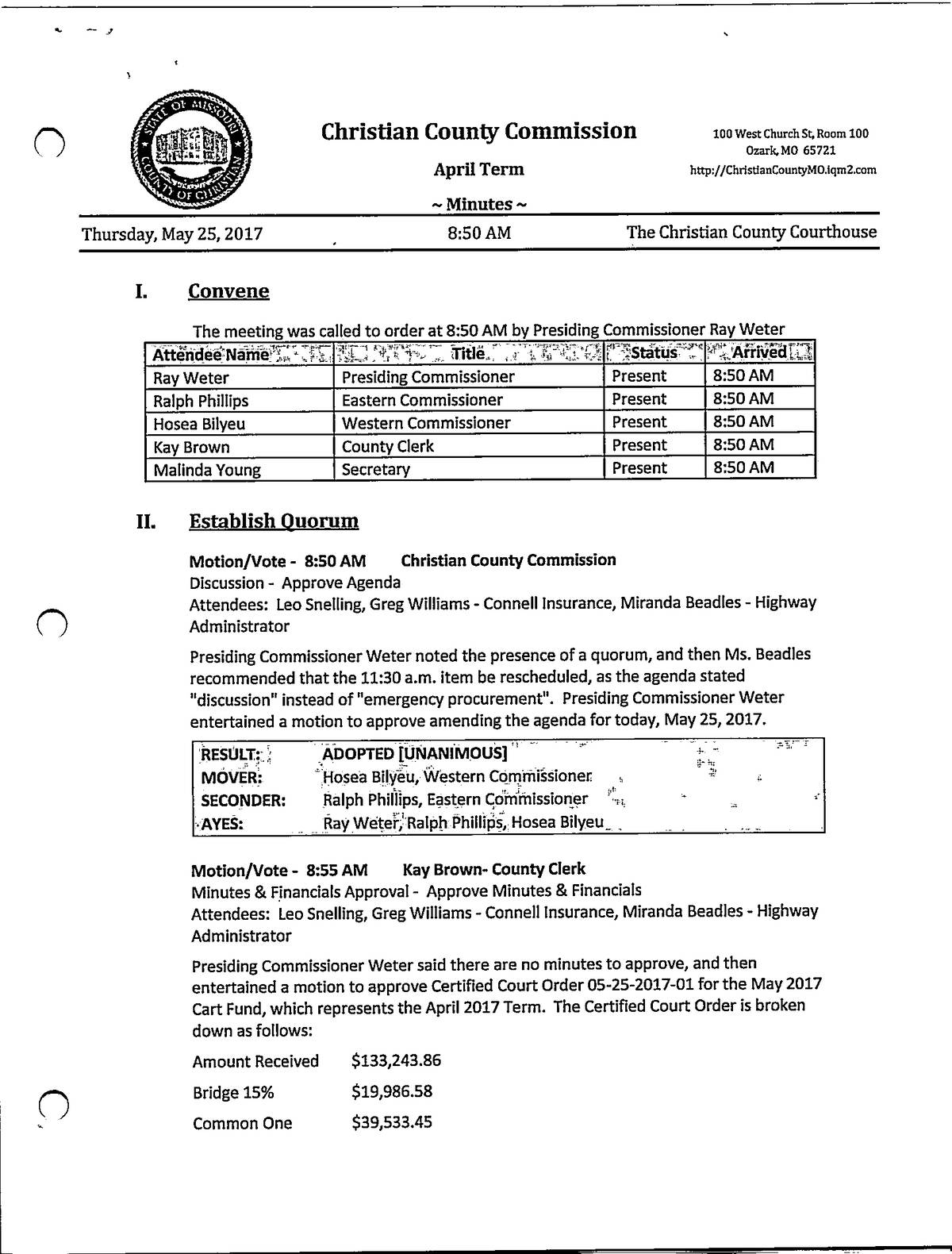 STATE OF MISSOURI COUNTY OF CHRISTIAN

Christian County Commission

April Term

~ Minutes ~

100 West Church St, Room 100
Ozark, MO 65721
http://ChristianCountyMO.iqm2.com

Thursday, May 25, 2017 8:50 AM The Christian County Courthouse

I. Convene

The meeting was called to order at 8:50 AM by Presiding Commissioner Ray Weter

| Attendee Name | Title | Status | Arrived |
|---|---|---|---|
| Ray Weter | Presiding Commissioner | Present | 8:50 AM |
| Ralph Phillips | Eastern Commissioner | Present | 8:50 AM |
| Hosea Bilyeu | Western Commissioner | Present | 8:50 AM |
| Kay Brown | County Clerk | Present | 8:50 AM |
| Malinda Young | Secretary | Present | 8:50 AM |

II. Establish Quorum

Motion/Vote - 8:50 AM Christian County Commission
Discussion - Approve Agenda
Attendees: Leo Snelling, Greg Williams - Connell Insurance, Miranda Beadles - Highway Administrator

Presiding Commissioner Weter noted the presence of a quorum, and then Ms. Beadles recommended that the 11:30 a.m. item be rescheduled, as the agenda stated "discussion" instead of "emergency procurement". Presiding Commissioner Weter entertained a motion to approve amending the agenda for today, May 25, 2017.

| RESULT: | ADOPTED [UNANIMOUS] |
|---|---|
| MOVER: | Hosea Bilyeu, Western Commissioner |
| SECONDER: | Ralph Phillips, Eastern Commissioner |
| AYES: | Ray Weter, Ralph Phillips, Hosea Bilyeu |

Motion/Vote - 8:55 AM Kay Brown- County Clerk
Minutes & Financials Approval - Approve Minutes & Financials
Attendees: Leo Snelling, Greg Williams - Connell Insurance, Miranda Beadles - Highway Administrator

Presiding Commissioner Weter said there are no minutes to approve, and then entertained a motion to approve Certified Court Order 05-25-2017-01 for the May 2017 Cart Fund, which represents the April 2017 Term. The Certified Court Order is broken down as follows:

Amount Received $133,243.86

Bridge 15% $19,986.58

Common One $39,533.45